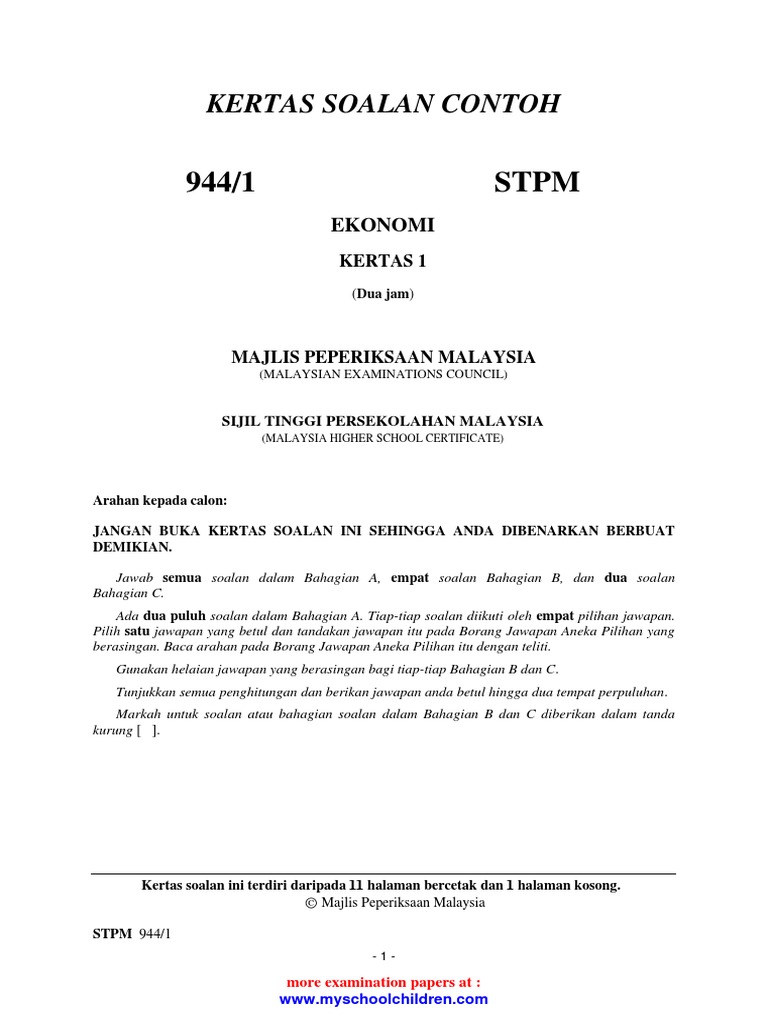 KERTAS SOALAN CONTOH

944/1 STPM

EKONOMI

KERTAS 1

(Dua jam)

MAJLIS PEPERIKSAAN MALAYSIA
(MALAYSIAN EXAMINATIONS COUNCIL)

SIJIL TINGGI PERSEKOLAHAN MALAYSIA
(MALAYSIA HIGHER SCHOOL CERTIFICATE)

Arahan kepada calon:

JANGAN BUKA KERTAS SOALAN INI SEHINGGA ANDA DIBENARKAN BERBUAT DEMIKIAN.

Jawab semua soalan dalam Bahagian A, empat soalan Bahagian B, dan dua soalan Bahagian C.

Ada dua puluh soalan dalam Bahagian A. Tiap-tiap soalan diikuti oleh empat pilihan jawapan. Pilih satu jawapan yang betul dan tandakan jawapan itu pada Borang Jawapan Aneka Pilihan yang berasingan. Baca arahan pada Borang Jawapan Aneka Pilihan itu dengan teliti.

Gunakan helaian jawapan yang berasingan bagi tiap-tiap Bahagian B dan C.

Tunjukkan semua penghitungan dan berikan jawapan anda betul hingga dua tempat perpuluhan.

Markah untuk soalan atau bahagian soalan dalam Bahagian B dan C diberikan dalam tanda kurung [ ].

Kertas soalan ini terdiri daripada 11 halaman bercetak dan 1 halaman kosong.
© Majlis Peperiksaan Malaysia

STPM 944/1

- 1 -

more examination papers at :
www.myschoolchildren.com